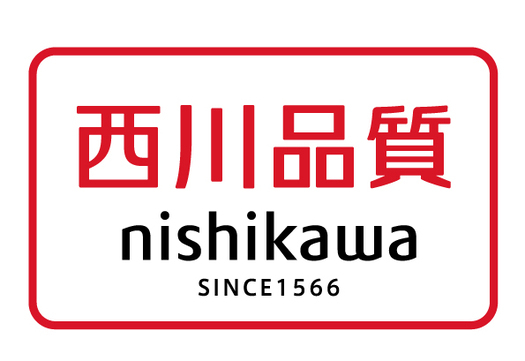 西川品質

nishikawa

SINCE1566